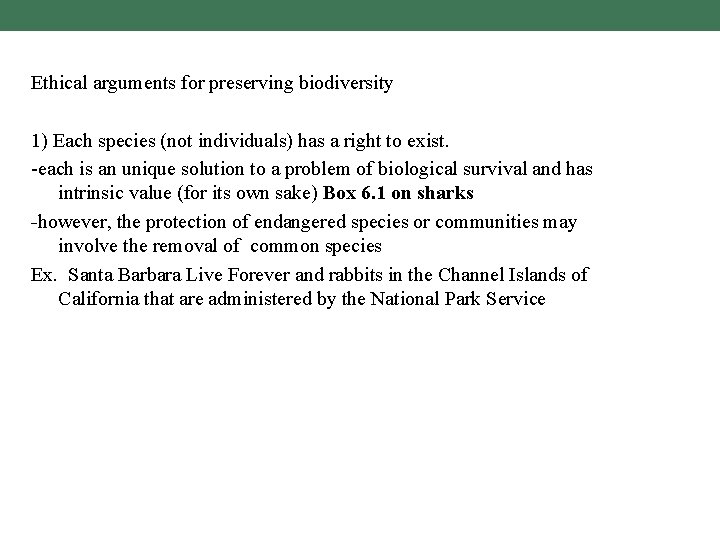 Ethical arguments for preserving biodiversity

1) Each species (not individuals) has a right to exist.

-each is an unique solution to a problem of biological survival and has intrinsic value (for its own sake) Box 6.1 on sharks

-however, the protection of endangered species or communities may involve the removal of common species

Ex. Santa Barbara Live Forever and rabbits in the Channel Islands of California that are administered by the National Park Service